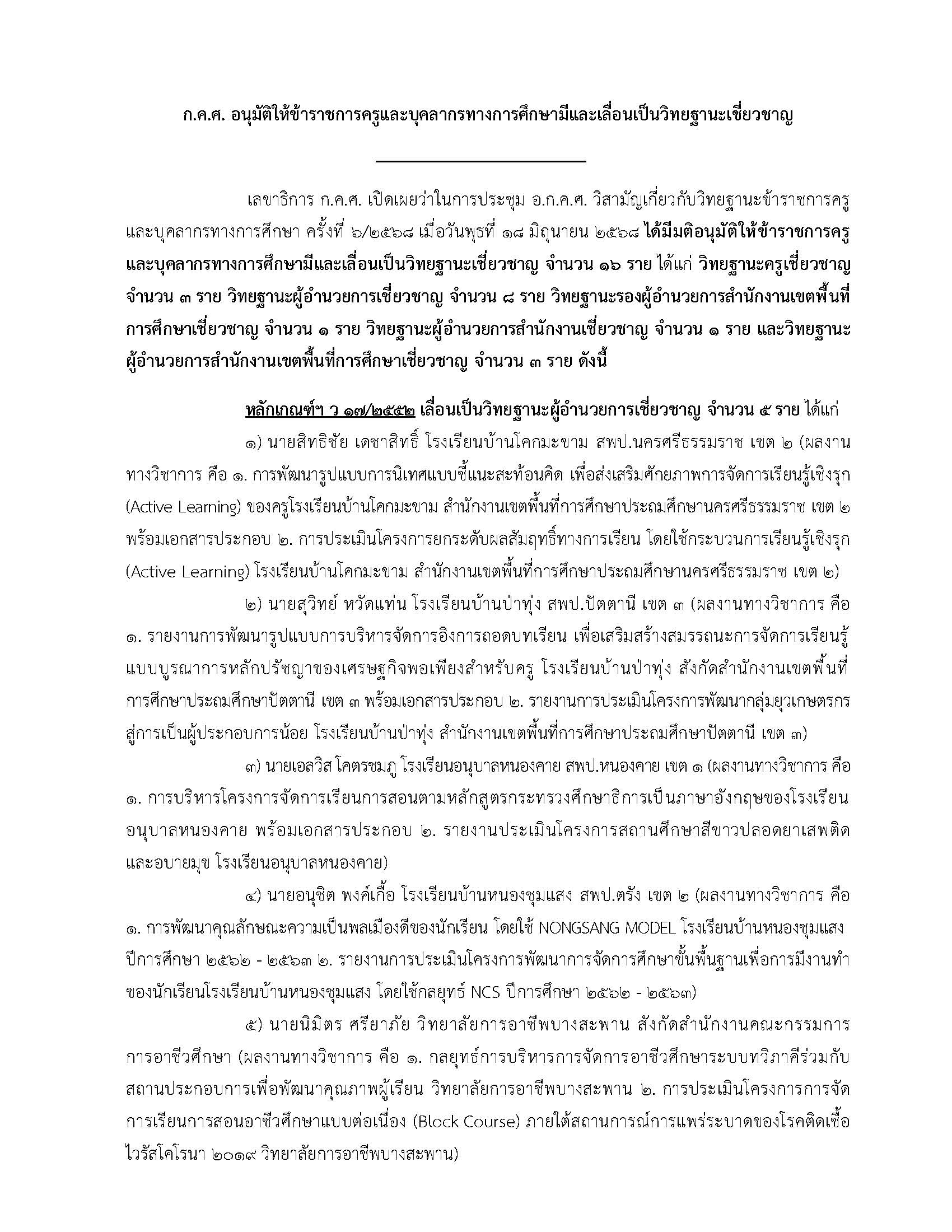 ก.ค.ศ. อนุมัติให้ข้าราชการครูและบุคลากรทางการศึกษามีและเลื่อนเป็นวิทยฐานะเชี่ยวชาญ

เลขาธิการ ก.ค.ศ. เปิดเผยว่าในการประชุม อ.ก.ค.ศ. วิสามัญเกี่ยวกับวิทยฐานะข้าราชการครูและบุคลากรทางการศึกษา ครั้งที่ ๖/๒๕๖๘ เมื่อวันพุธที่ ๑๘ มิถุนายน ๒๕๖๘ ได้มีมติอนุมัติให้ข้าราชการครูและบุคลากรทางการศึกษามีและเลื่อนเป็นวิทยฐานะเชี่ยวชาญ จำนวน ๑๖ ราย ได้แก่ วิทยฐานะครูเชี่ยวชาญ จำนวน ๓ ราย วิทยฐานะผู้อำนวยการเชี่ยวชาญ จำนวน ๘ ราย วิทยฐานะรองผู้อำนวยการสำนักงานเขตพื้นที่การศึกษาเชี่ยวชาญ จำนวน ๑ ราย วิทยฐานะผู้อำนวยการสำนักงานเชี่ยวชาญ จำนวน ๑ ราย และวิทยฐานะผู้อำนวยการสำนักงานเขตพื้นที่การศึกษาเชี่ยวชาญ จำนวน ๓ ราย ดังนี้

หลักเกณฑ์ฯ ว ๑๗/๒๕๕๒ เลื่อนเป็นวิทยฐานะผู้อำนวยการเชี่ยวชาญ จำนวน ๕ ราย ได้แก่

๑) นายสิทธิชัย เดชาสิทธิ์ โรงเรียนบ้านโคกมะขาม สพป.นครศรีธรรมราช เขต ๒ (ผลงานทางวิชาการ คือ ๑. การพัฒนารูปแบบการนิเทศแบบชี้แนะสะท้อนคิด เพื่อส่งเสริมศักยภาพการจัดการเรียนรู้เชิงรุก (Active Learning) ของครูโรงเรียนบ้านโคกมะขาม สำนักงานเขตพื้นที่การศึกษาประถมศึกษานครศรีธรรมราช เขต ๒ พร้อมเอกสารประกอบ ๒. การประเมินโครงการยกระดับผลสัมฤทธิ์ทางการเรียน โดยใช้กระบวนการเรียนรู้เชิงรุก (Active Learning) โรงเรียนบ้านโคกมะขาม สำนักงานเขตพื้นที่การศึกษาประถมศึกษานครศรีธรรมราช เขต ๒)

๒) นายสุวิทย์ หวัดแท่น โรงเรียนบ้านป่าทุ่ง สพป.ปัตตานี เขต ๓ (ผลงานทางวิชาการ คือ ๑. รายงานการพัฒนารูปแบบการบริหารจัดการอิงการถอดบทเรียน เพื่อเสริมสร้างสมรรถนะการจัดการเรียนรู้แบบบูรณาการหลักปรัชญาของเศรษฐกิจพอเพียงสำหรับครู โรงเรียนบ้านป่าทุ่ง สังกัดสำนักงานเขตพื้นที่การศึกษาประถมศึกษาปัตตานี เขต ๓ พร้อมเอกสารประกอบ ๒. รายงานการประเมินโครงการพัฒนากลุ่มยุวเกษตรกรสู่การเป็นผู้ประกอบการน้อย โรงเรียนบ้านป่าทุ่ง สำนักงานเขตพื้นที่การศึกษาประถมศึกษาปัตตานี เขต ๓)

๓) นายเอลวิส โคตรชมภู โรงเรียนอนุบาลหนองคาย สพป.หนองคาย เขต ๑ (ผลงานทางวิชาการ คือ ๑. การบริหารโครงการจัดการเรียนการสอนตามหลักสูตรกระทรวงศึกษาธิการเป็นภาษาอังกฤษของโรงเรียนอนุบาลหนองคาย พร้อมเอกสารประกอบ ๒. รายงานประเมินโครงการสถานศึกษาสีขาวปลอดยาเสพติดและอบายมุข โรงเรียนอนุบาลหนองคาย)

๔) นายอนุชิต พงค์เกื้อ โรงเรียนบ้านหนองชุมแสง สพป.ตรัง เขต ๒ (ผลงานทางวิชาการ คือ ๑. การพัฒนาคุณลักษณะความเป็นพลเมืองดีของนักเรียน โดยใช้ NONGSANG MODEL โรงเรียนบ้านหนองชุมแสง ปีการศึกษา ๒๕๖๒ - ๒๕๖๓ ๒. รายงานการประเมินโครงการพัฒนาการจัดการศึกษาขั้นพื้นฐานเพื่อการมีงานทำของนักเรียนโรงเรียนบ้านหนองชุมแสง โดยใช้กลยุทธ์ NCS ปีการศึกษา ๒๕๖๒ - ๒๕๖๓)

๕) นายนิมิตร ศรียาภัย วิทยาลัยการอาชีพบางสะพาน สังกัดสำนักงานคณะกรรมการการอาชีวศึกษา (ผลงานทางวิชาการ คือ ๑. กลยุทธ์การบริหารการจัดการอาชีวศึกษาระบบทวิภาคีร่วมกับสถานประกอบการเพื่อพัฒนาคุณภาพผู้เรียน วิทยาลัยการอาชีพบางสะพาน ๒. การประเมินโครงการการจัดการเรียนการสอนอาชีวศึกษาแบบต่อเนื่อง (Block Course) ภายใต้สถานการณ์การแพร่ระบาดของโรคติดเชื้อไวรัสโคโรนา ๒๐๑๙ วิทยาลัยการอาชีพบางสะพาน)